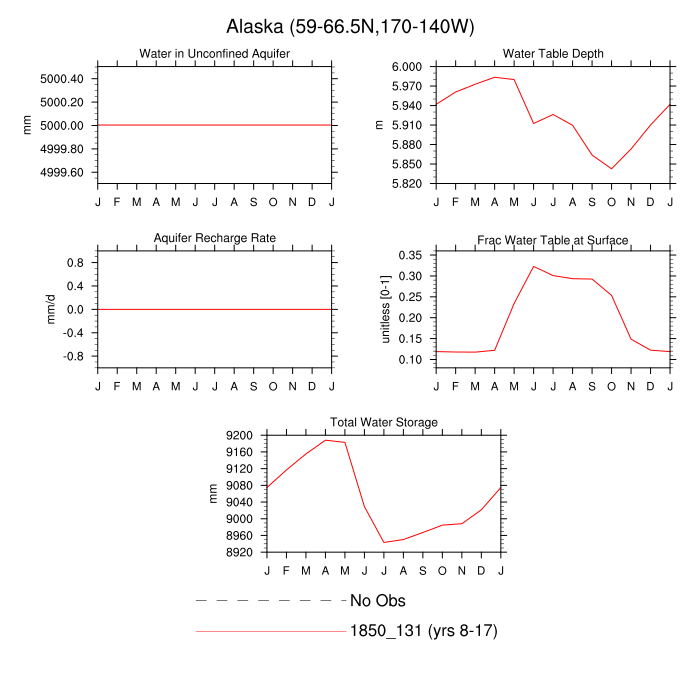 Alaska (59-66.5N,170-140W)

Water in Unconfined Aquifer

mm

5000.40
5000.20
5000.00
4999.80
4999.60

J F M A M J J A S O N D J

Water Table Depth

m

6.000
5.970
5.940
5.910
5.880
5.850
5.820

J F M A M J J A S O N D J

Aquifer Recharge Rate

mm/d

0.8
0.4
0.0
-0.4
-0.8

J F M A M J J A S O N D J

Frac Water Table at Surface

unitless [0-1]

0.35
0.30
0.25
0.20
0.15
0.10

J F M A M J J A S O N D J

Total Water Storage

mm

9200
9160
9120
9080
9040
9000
8960
8920

J F M A M J J A S O N D J

No Obs

1850_131 (yrs 8-17)